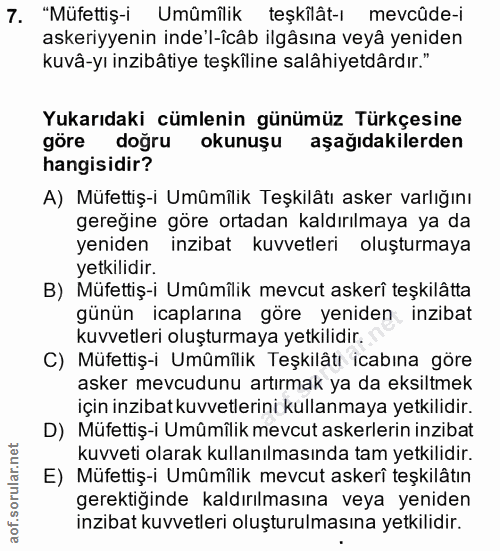 7. “Müfettiş-i Umûmîlik teşkîlât-ı mevcûde-i askeriyyenin inde’l-îcâb ilgâsına veyâ yeniden kuvâ-yı inzibâtiye teşkîline salâhiyetdârdır.”

Yukarıdaki cümlenin günümüz Türkçesine göre doğru okunuşu aşağıdakilerden hangisidir?

A) Müfettiş-i Umûmîlik Teşkilâtı asker varlığını gereğine göre ortadan kaldırılmaya ya da yeniden inzibat kuvvetleri oluşturmaya yetkilidir.
B) Müfettiş-i Umûmîlik mevcut askerî teşkilâtta günün icaplarına göre yeniden inzibat kuvvetleri oluşturmaya yetkilidir.
C) Müfettiş-i Umûmîlik Teşkilâtı icabına göre asker mevcudunu artırmak ya da eksiltmek için inzibat kuvvetlerini kullanmaya yetkilidir.
D) Müfettiş-i Umûmîlik mevcut askerlerin inzibat kuvveti olarak kullanılmasında tam yetkilidir.
E) Müfettiş-i Umûmîlik mevcut askerî teşkilâtın gerektiğinde kaldırılmasına veya yeniden inzibat kuvvetleri oluşturulmasına yetkilidir.

aof.sorular.net

aof.sorular.net